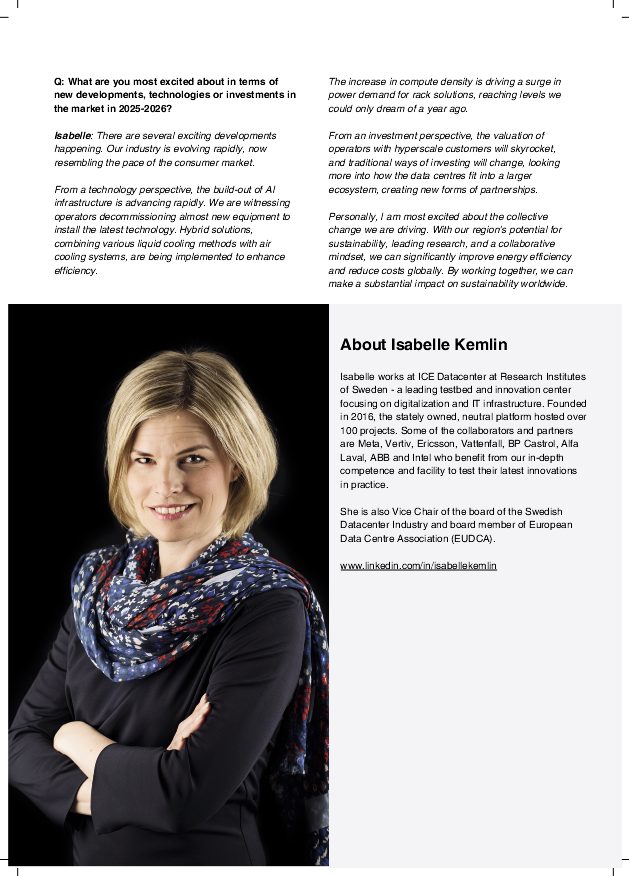 Q: What are you most excited about in terms of new developments, technologies or investments in the market in 2025-2026?

Isabelle: There are several exciting developments happening. Our industry is evolving rapidly, now resembling the pace of the consumer market.

From a technology perspective, the build-out of AI infrastructure is advancing rapidly. We are witnessing operators decommissioning almost new equipment to install the latest technology. Hybrid solutions, combining various liquid cooling methods with air cooling systems, are being implemented to enhance efficiency.

The increase in compute density is driving a surge in power demand for rack solutions, reaching levels we could only dream of a year ago.

From an investment perspective, the valuation of operators with hyperscale customers will skyrocket, and traditional ways of investing will change, looking more into how the data centres fit into a larger ecosystem, creating new forms of partnerships.

Personally, I am most excited about the collective change we are driving. With our region's potential for sustainability, leading research, and a collaborative mindset, we can significantly improve energy efficiency and reduce costs globally. By working together, we can make a substantial impact on sustainability worldwide.

About Isabelle Kemlin

Isabelle works at ICE Datacenter at Research Institutes of Sweden - a leading testbed and innovation center focusing on digitalization and IT infrastructure. Founded in 2016, the stately owned, neutral platform hosted over 100 projects. Some of the collaborators and partners are Meta, Vertiv, Ericsson, Vattenfall, BP Castrol, Alfa Laval, ABB and Intel who benefit from our in-depth competence and facility to test their latest innovations in practice.

She is also Vice Chair of the board of the Swedish Datacenter Industry and board member of European Data Centre Association (EUDCA).

www.linkedin.com/in/isabellekemlin